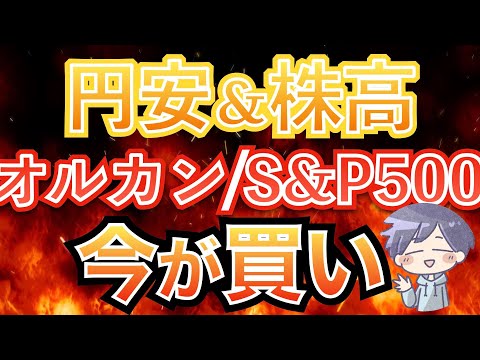 円安＆株高
オルカン/S&P500
今が買い